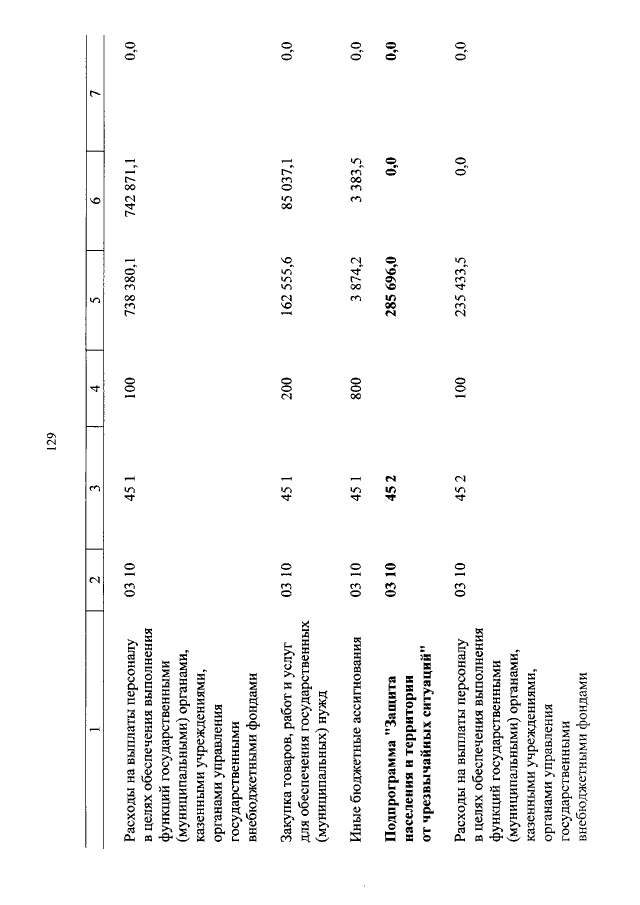 129

| 1 | 2 | 3 | 4 | 5 | 6 | 7 |
|---|---|---|---|---|---|---|
| Расходы на выплаты персоналу в целях обеспечения выполнения функций государственными (муниципальными) органами, казенными учреждениями, органами управления государственными внебюджетными фондами | 03 10 | 45 1 | 100 | 738 380,1 | 742 871,1 | 0,0 |
| Закупка товаров, работ и услуг для обеспечения государственных (муниципальных) нужд | 03 10 | 45 1 | 200 | 162 555,6 | 85 037,1 | 0,0 |
| Иные бюджетные ассигнования | 03 10 | 45 1 | 800 | 3 874,2 | 3 383,5 | 0,0 |
| **Подпрограмма "Защита населения и территории от чрезвычайных ситуаций"** | **03 10** | **45 2** | | **285 696,0** | **0,0** | **0,0** |
| Расходы на выплаты персоналу в целях обеспечения выполнения функций государственными (муниципальными) органами, казенными учреждениями, органами управления государственными внебюджетными фондами | 03 10 | 45 2 | 100 | 235 433,5 | 0,0 | 0,0 |